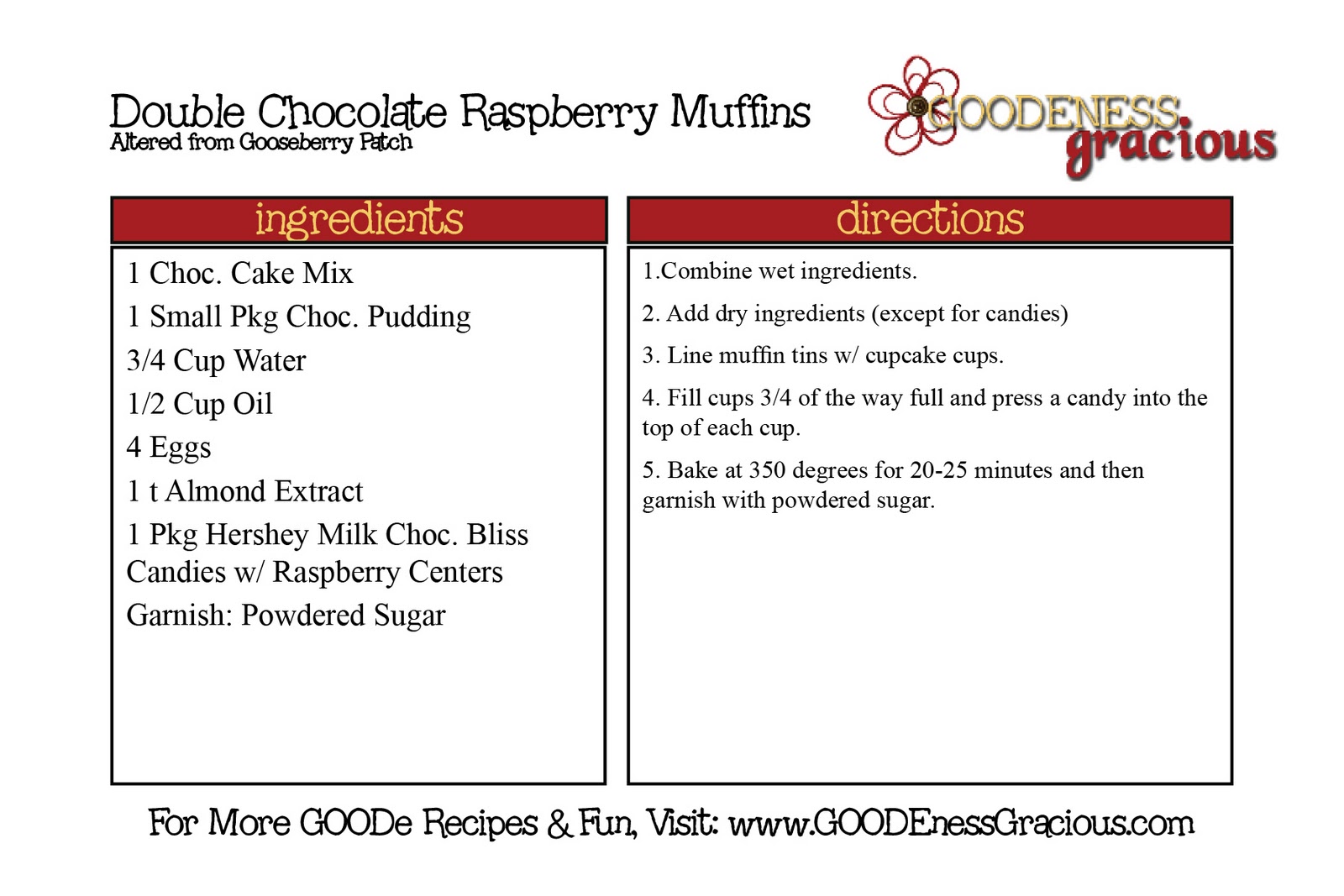 Double Chocolate Raspberry Muffins
Altered from Gooseberry Patch

GOODENESS gracious

ingredients

1 Choc. Cake Mix
1 Small Pkg Choc. Pudding
3/4 Cup Water
1/2 Cup Oil
4 Eggs
1 t Almond Extract
1 Pkg Hershey Milk Choc. Bliss Candies w/ Raspberry Centers
Garnish: Powdered Sugar

directions

1.Combine wet ingredients.

2. Add dry ingredients (except for candies)

3. Line muffin tins w/ cupcake cups.

4. Fill cups 3/4 of the way full and press a candy into the top of each cup.

5. Bake at 350 degrees for 20-25 minutes and then garnish with powdered sugar.

For More GOODe Recipes & Fun, Visit: www.GOODEnessGracious.com